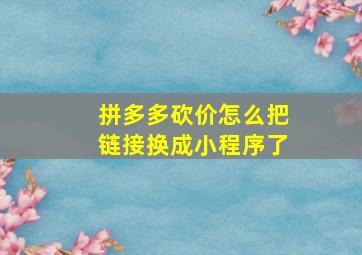 拼多多砍价怎么把链接换成小程序了